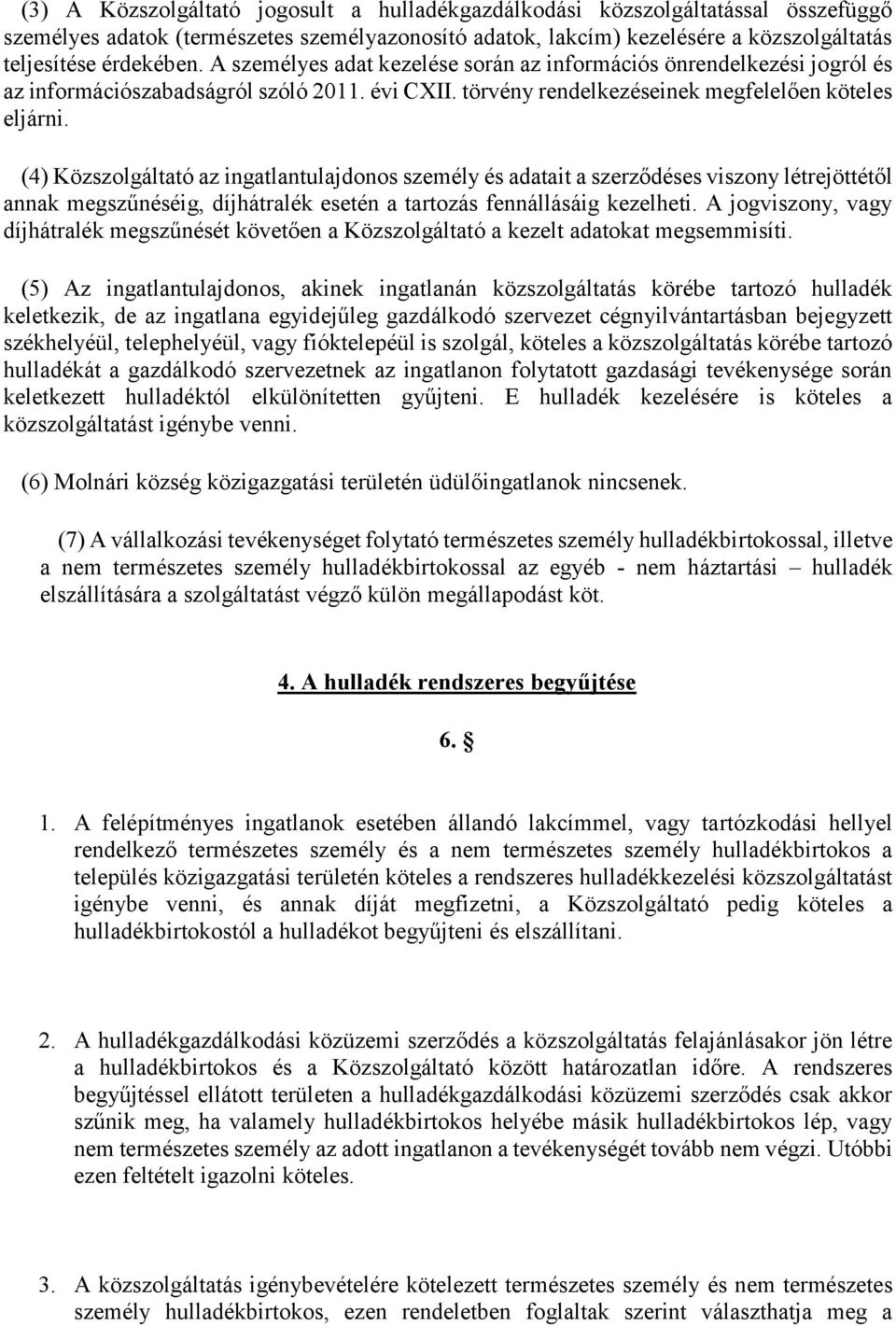 (3) A Közszolgáltató jogosult a hulladékgazdálkodási közszolgáltatással összefüggő személyes adatok (természetes személyazonosító adatok, lakcím) kezelésére a közszolgáltatás teljesítése érdekében. A személyes adat kezelése során az információs önrendelkezési jogról és az információszabadságról szóló 2011. évi CXII. törvény rendelkezéseinek megfelelően köteles eljárni.

(4) Közszolgáltató az ingatlantulajdonos személy és adatait a szerződéses viszony létrejöttétől annak megszűnéséig, díjhátralék esetén a tartozás fennállásáig kezelheti. A jogviszony, vagy díjhátralék megszűnését követően a Közszolgáltató a kezelt adatokat megsemmisíti.

(5) Az ingatlantulajdonos, akinek ingatlanán közszolgáltatás körébe tartozó hulladék keletkezik, de az ingatlana egyidejűleg gazdálkodó szervezet cégnyilvántartásban bejegyzett székhelyéül, telephelyéül, vagy fióktelepéül is szolgál, köteles a közszolgáltatás körébe tartozó hulladékát a gazdálkodó szervezetnek az ingatlanon folytatott gazdasági tevékenysége során keletkezett hulladéktól elkülönítetten gyűjteni. E hulladék kezelésére is köteles a közszolgáltatást igénybe venni.

(6) Molnári község közigazgatási területén üdülőingatlanok nincsenek.

(7) A vállalkozási tevékenységet folytató természetes személy hulladékbirtokossal, illetve a nem természetes személy hulladékbirtokossal az egyéb - nem háztartási – hulladék elszállítására a szolgáltatást végző külön megállapodást köt.

4. A hulladék rendszeres begyűjtése

6. §

1. A felépítményes ingatlanok esetében állandó lakcímmel, vagy tartózkodási hellyel rendelkező természetes személy és a nem természetes személy hulladékbirtokos a település közigazgatási területén köteles a rendszeres hulladékkezelési közszolgáltatást igénybe venni, és annak díját megfizetni, a Közszolgáltató pedig köteles a hulladékbirtokostól a hulladékot begyűjteni és elszállítani.

2. A hulladékgazdálkodási közüzemi szerződés a közszolgáltatás felajánlásakor jön létre a hulladékbirtokos és a Közszolgáltató között határozatlan időre. A rendszeres begyűjtéssel ellátott területen a hulladékgazdálkodási közüzemi szerződés csak akkor szűnik meg, ha valamely hulladékbirtokos helyébe másik hulladékbirtokos lép, vagy nem természetes személy az adott ingatlanon a tevékenységét tovább nem végzi. Utóbbi ezen feltételt igazolni köteles.

3. A közszolgáltatás igénybevételére kötelezett természetes személy és nem természetes személy hulladékbirtokos, ezen rendeletben foglaltak szerint választhatja meg a